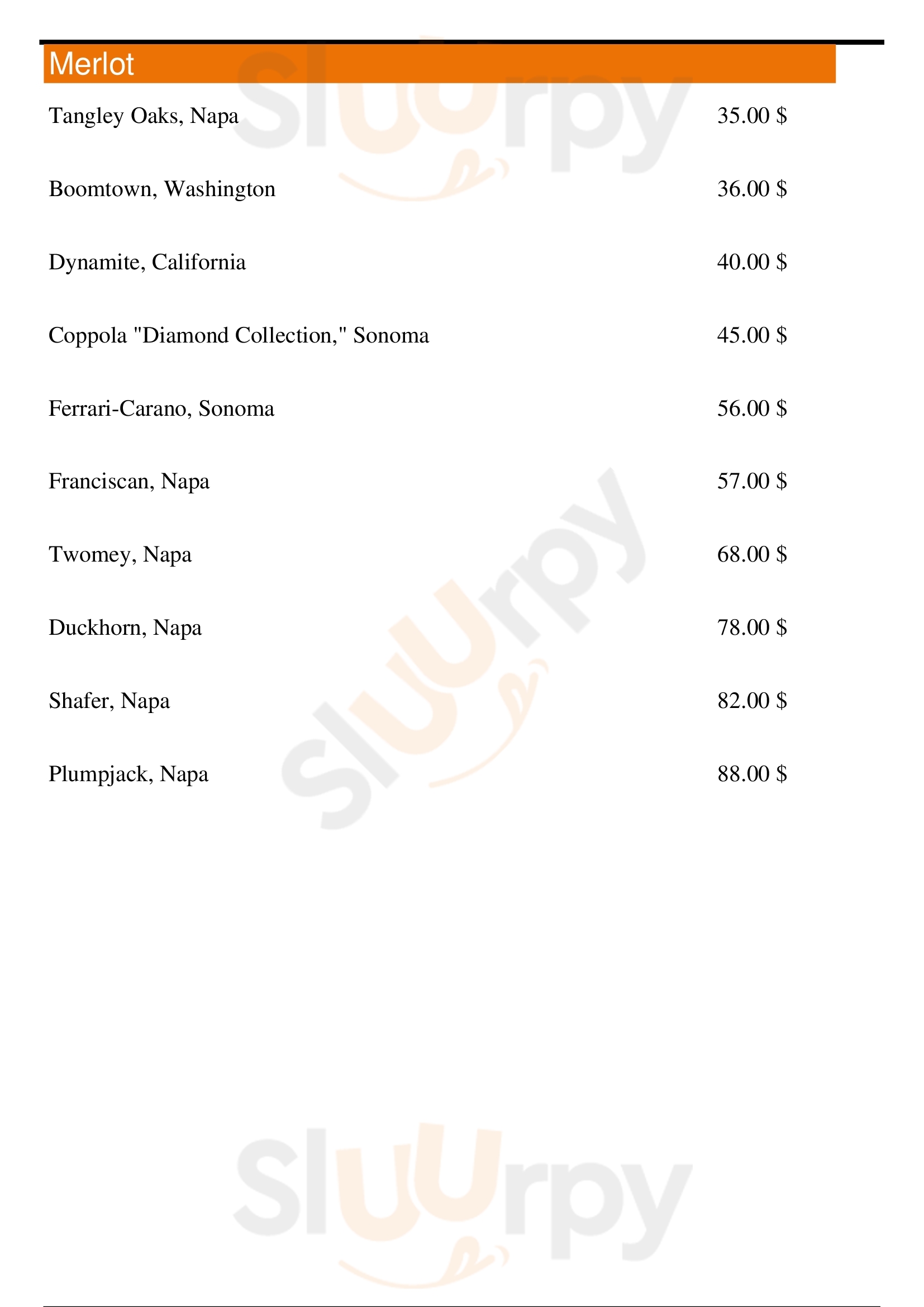 Merlot

Tangley Oaks, Napa 35.00 $

Boomtown, Washington 36.00 $

Dynamite, California 40.00 $

Coppola "Diamond Collection," Sonoma 45.00 $

Ferrari-Carano, Sonoma 56.00 $

Franciscan, Napa 57.00 $

Twomey, Napa 68.00 $

Duckhorn, Napa 78.00 $

Shafer, Napa 82.00 $

Plumpjack, Napa 88.00 $

Sluurpy

Sluurpy

Sluurpy